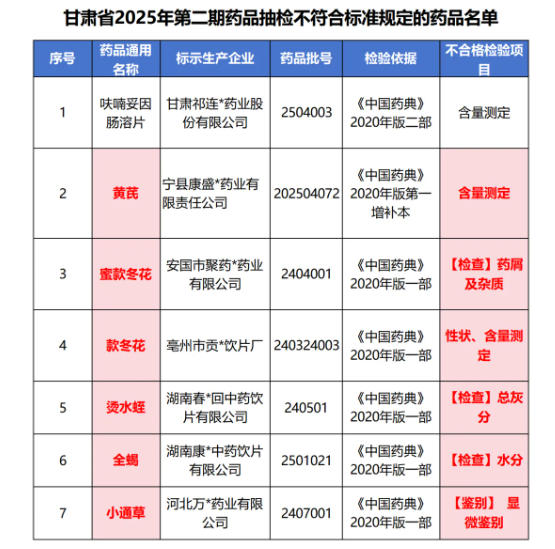 甘肃省2025年第二期药品抽检不符合标准规定的药品名单

| 序号 | 药品通用名称 | 标示生产企业 | 药品批号 | 检验依据 | 不合格检验项目 |
|---|---|---|---|---|---|
| 1 | 呋喃妥因肠溶片 | 甘肃祁连*药业股份有限公司 | 2504003 | 《中国药典》2020年版二部 | 含量测定 |
| 2 | 黄芪 | 宁县康盛*药业有限责任公司 | 202504072 | 《中国药典》2020年版第一增补本 | 含量测定 |
| 3 | 蜜款冬花 | 安国市聚药*药业有限公司 | 2404001 | 《中国药典》2020年版一部 | 【检查】药屑及杂质 |
| 4 | 款冬花 | 亳州市贡*饮片厂 | 240324003 | 《中国药典》2020年版一部 | 性状、含量测定 |
| 5 | 烫水蛭 | 湖南春*回中药饮片有限公司 | 240501 | 《中国药典》2020年版一部 | 【检查】总灰分 |
| 6 | 全蝎 | 湖南康*中药饮片有限公司 | 2501021 | 《中国药典》2020年版一部 | 【检查】水分 |
| 7 | 小通草 | 河北万*药业有限公司 | 2407001 | 《中国药典》2020年版一部 | 【鉴别】 显微鉴别 |